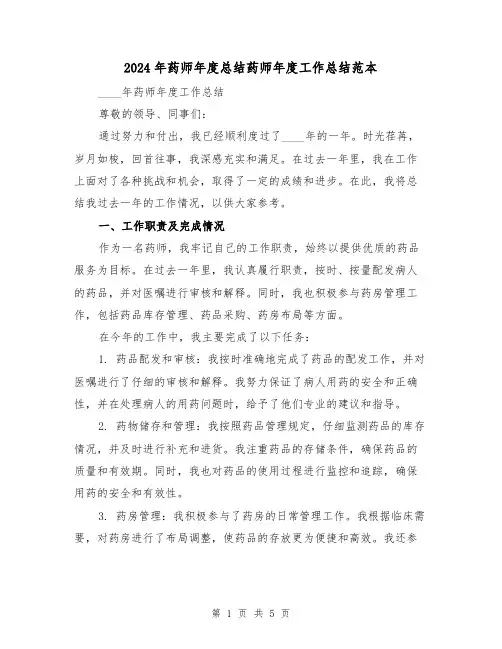 2024年药师年度总结药师年度工作总结范本

____年药师年度工作总结

尊敬的领导、同事们：

通过努力和付出，我已经顺利度过了____年的一年。时光荏苒，岁月如梭，回首往事，我深感充实和满足。在过去一年里，我在工作上面对了各种挑战和机会，取得了一定的成绩和进步。在此，我将总结我过去一年的工作情况，以供大家参考。

一、工作职责及完成情况

作为一名药师，我牢记自己的工作职责，始终以提供优质的药品服务为目标。在过去一年里，我认真履行职责，按时、按量配发病人的药品，并对医嘱进行审核和解释。同时，我也积极参与药房管理工作，包括药品库存管理、药品采购、药房布局等方面。

在今年的工作中，我主要完成了以下任务：

1. 药品配发和审核：我按时准确地完成了药品的配发工作，并对医嘱进行了仔细的审核和解释。我努力保证了病人用药的安全和正确性，并在处理病人的用药问题时，给予了他们专业的建议和指导。

2. 药物储存和管理：我按照药品管理规定，仔细监测药品的库存情况，并及时进行补充和进货。我注重药品的存储条件，确保药品的质量和有效期。同时，我也对药品的使用过程进行监控和追踪，确保用药的安全和有效性。

3. 药房管理：我积极参与了药房的日常管理工作。我根据临床需要，对药房进行了布局调整，使药品的存放更为便捷和高效。我还参

第 1 页 共 5 页